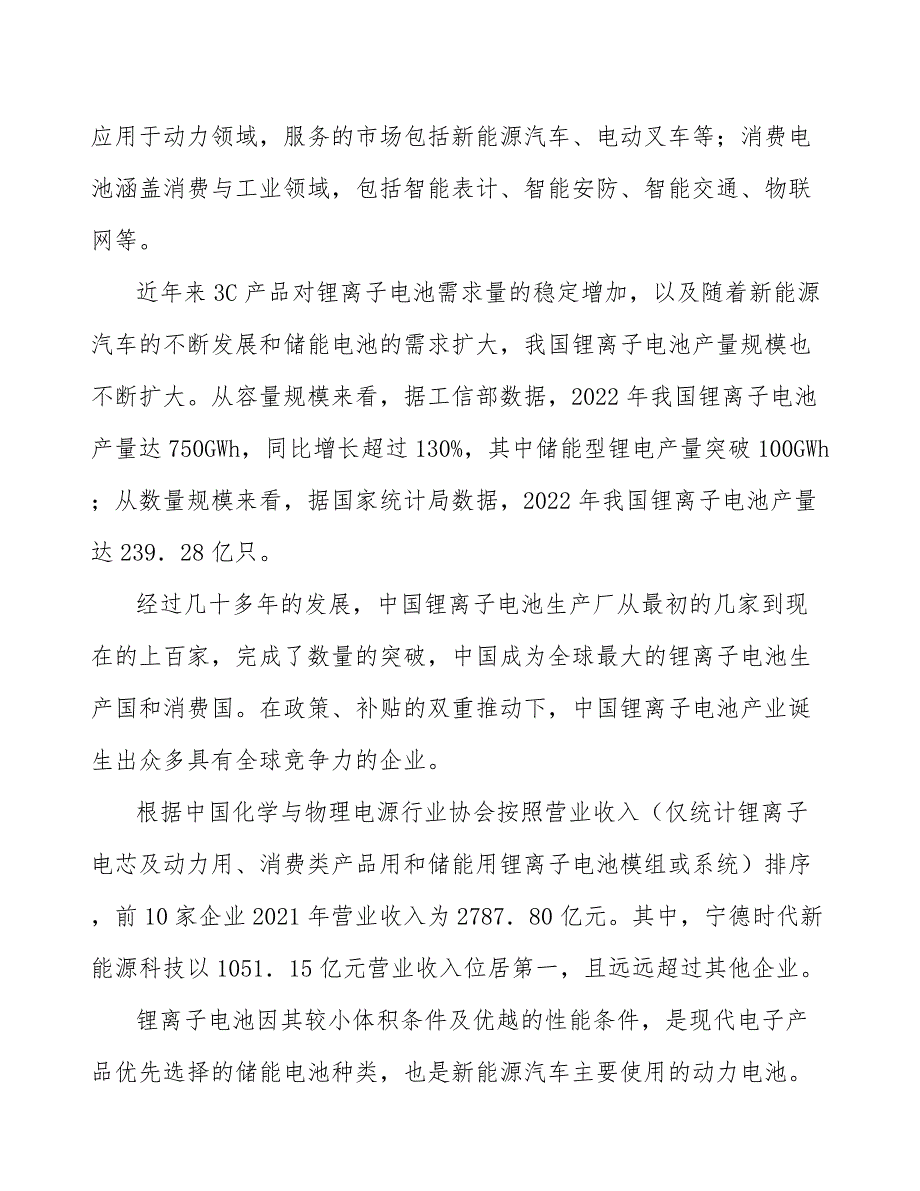 应用于动力领域，服务的市场包括新能源汽车、电动叉车等；消费电池涵盖消费与工业领域，包括智能表计、智能安防、智能交通、物联网等。

近年来3C产品对锂离子电池需求量的稳定增加，以及随着新能源汽车的不断发展和储能电池的需求扩大，我国锂离子电池产量规模也不断扩大。从容量规模来看，据工信部数据，2022年我国锂离子电池产量达750GWh，同比增长超过130%，其中储能型锂电产量突破100GWh；从数量规模来看，据国家统计局数据，2022年我国锂离子电池产量达239．28亿只。

经过几十多年的发展，中国锂离子电池生产厂从最初的几家到现在的上百家，完成了数量的突破，中国成为全球最大的锂离子电池生产国和消费国。在政策、补贴的双重推动下，中国锂离子电池产业诞生出众多具有全球竞争力的企业。

根据中国化学与物理电源行业协会按照营业收入（仅统计锂离子电芯及动力用、消费类产品用和储能用锂离子电池模组或系统）排序，前10家企业2021年营业收入为2787．80亿元。其中，宁德时代新能源科技以1051．15亿元营业收入位居第一，且远远超过其他企业。

锂离子电池因其较小体积条件及优越的性能条件，是现代电子产品优先选择的储能电池种类，也是新能源汽车主要使用的动力电池。